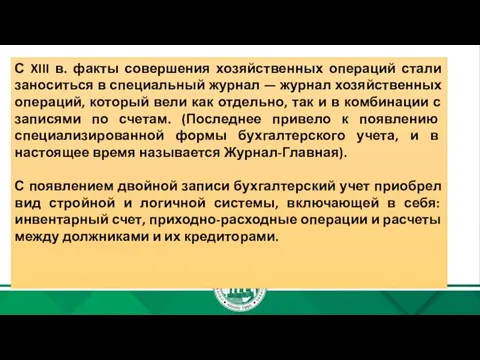 С XIII в. факты совершения хозяйственных операций стали заноситься в специальный журнал — журнал хозяйственных операций, который вели как отдельно, так и в комбинации с записями по счетам. (Последнее привело к появлению специализированной формы бухгалтерского учета, и в настоящее время называется Журнал-Главная).

С появлением двойной записи бухгалтерский учет приобрел вид стройной и логичной системы, включающей в себя: инвентарный счет, приходно-расходные операции и расчеты между должниками и их кредиторами.